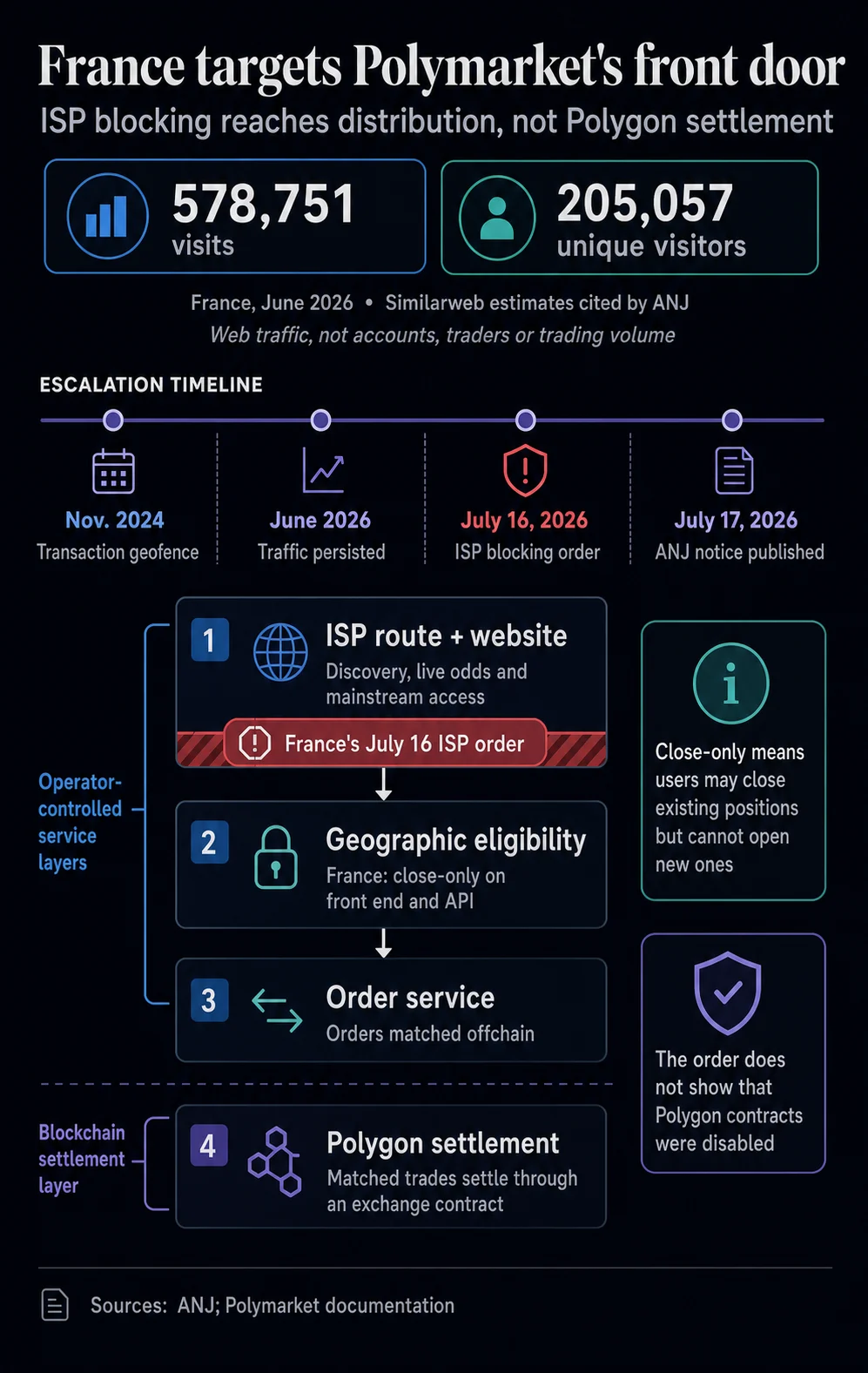 France targets Polymarket's front door

ISP blocking reaches distribution, not Polygon settlement

578,751
visits

205,057
unique visitors

France, June 2026 • Similarweb estimates cited by ANJ
Web traffic, not accounts, traders or trading volume

ESCALATION TIMELINE

Nov. 2024
Transaction geofence

June 2026
Traffic persisted

July 16, 2026
ISP blocking order

July 17, 2026
ANJ notice published

Operator-controlled service layers

1 ISP route + website
Discovery, live odds and mainstream access

France's July 16 ISP order

2 Geographic eligibility
France: close-only on front end and API

3 Order service
Orders matched offchain

Blockchain settlement layer

4 Polygon settlement
Matched trades settle through an exchange contract

Close-only means users may close existing positions but cannot open new ones

The order does not show that Polygon contracts were disabled

Sources: ANJ; Polymarket documentation